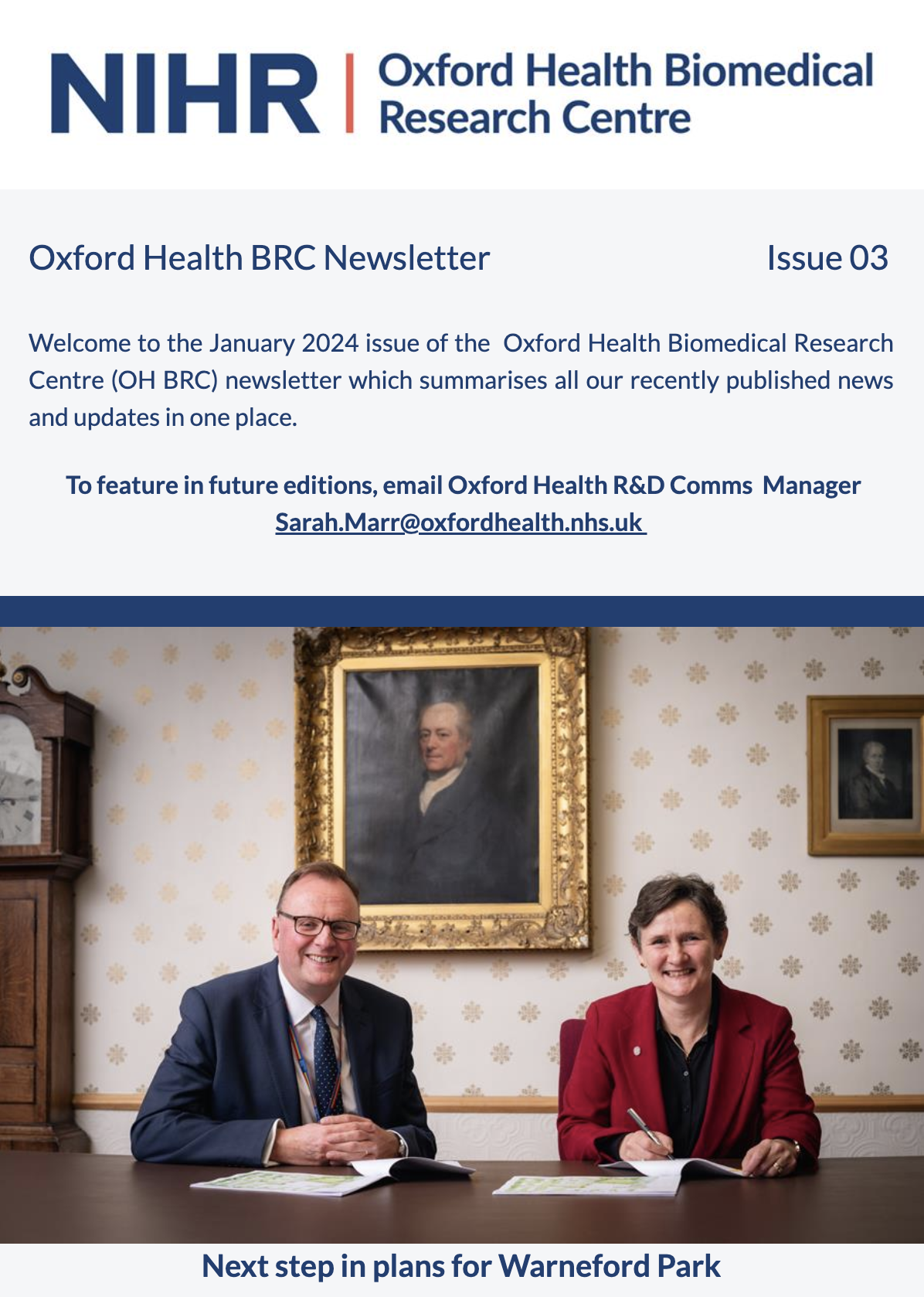 NIHR | Oxford Health Biomedical Research Centre

Oxford Health BRC Newsletter Issue 03

Welcome to the January 2024 issue of the Oxford Health Biomedical Research Centre (OH BRC) newsletter which summarises all our recently published news and updates in one place.

To feature in future editions, email Oxford Health R&D Comms Manager Sarah.Marr@oxfordhealth.nhs.uk

Next step in plans for Warneford Park